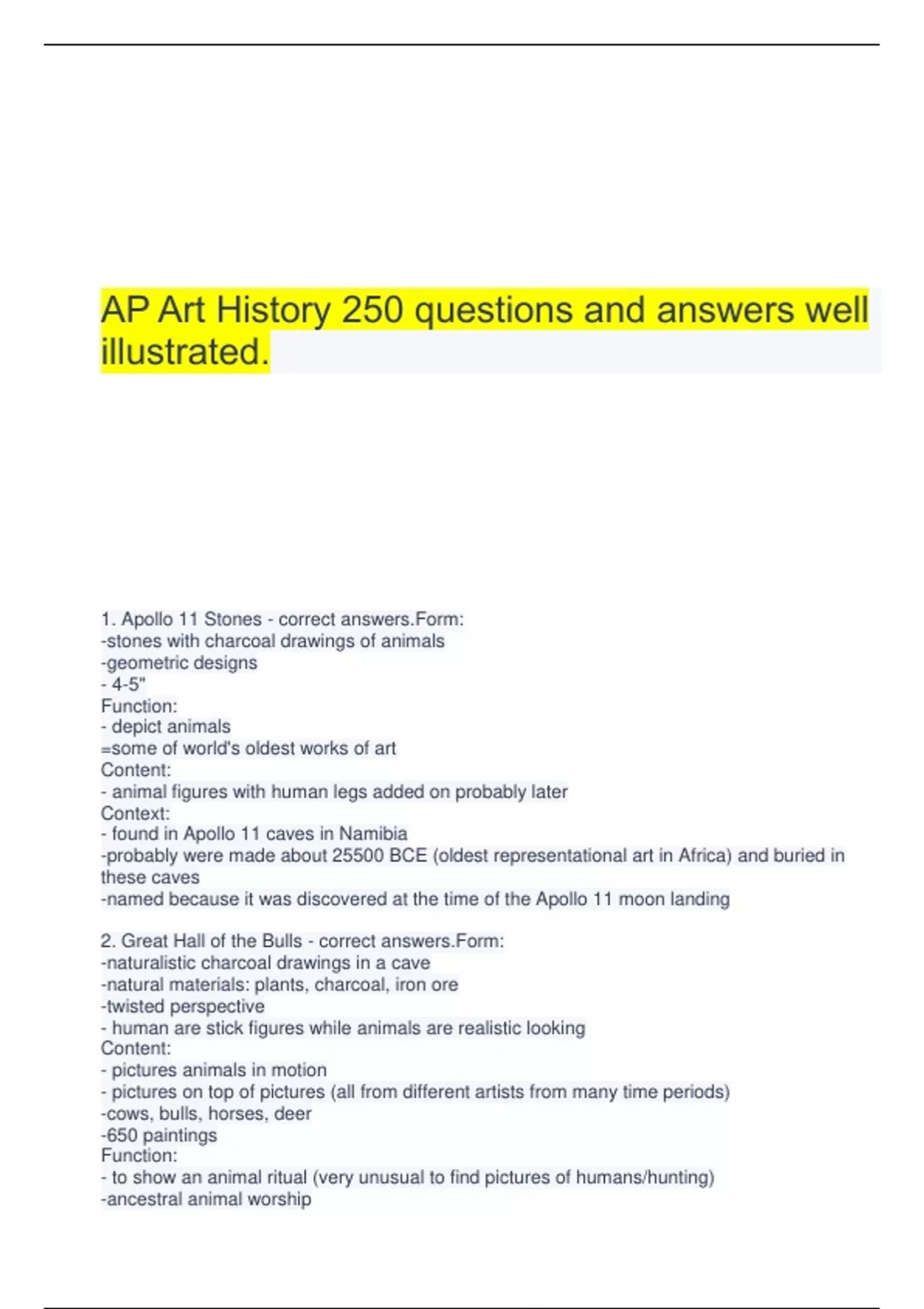 AP Art History 250 questions and answers well illustrated.

1. Apollo 11 Stones - correct answers.Form:
-stones with charcoal drawings of animals
-geometric designs
- 4-5"
Function:
- depict animals
=some of world's oldest works of art
Content:
- animal figures with human legs added on probably later
Context:
- found in Apollo 11 caves in Namibia
-probably were made about 25500 BCE (oldest representational art in Africa) and buried in these caves
-named because it was discovered at the time of the Apollo 11 moon landing

2. Great Hall of the Bulls - correct answers.Form:
-naturalistic charcoal drawings in a cave
-natural materials: plants, charcoal, iron ore
-twisted perspective
- human are stick figures while animals are realistic looking
Content:
- pictures animals in motion
- pictures on top of pictures (all from different artists from many time periods)
-cows, bulls, horses, deer
-650 paintings
Function:
- to show an animal ritual (very unusual to find pictures of humans/hunting)
-ancestral animal worship